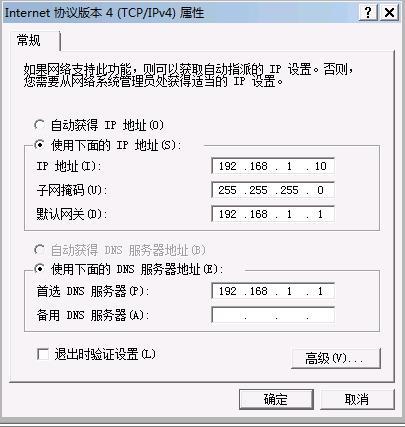 Internet 协议版本 4 (TCP/IPv4) 属性 ? X

常规

如果网络支持此功能，则可以获取自动指派的 IP 设置。否则，您需要从网络系统管理员处获得适当的 IP 设置。

自动获得 IP 地址(O)
使用下面的 IP 地址(S):
IP 地址(I): 192 . 168 . 1 . 10
子网掩码(U): 255 . 255 . 255 . 0
默认网关(D): 192 . 168 . 1 . 1

自动获得 DNS 服务器地址(B)
使用下面的 DNS 服务器地址(E):
首选 DNS 服务器(P): 192 . 168 . 1 . 1
备用 DNS 服务器(A): . . .

退出时验证设置(L)
高级(V)...

确定 取消